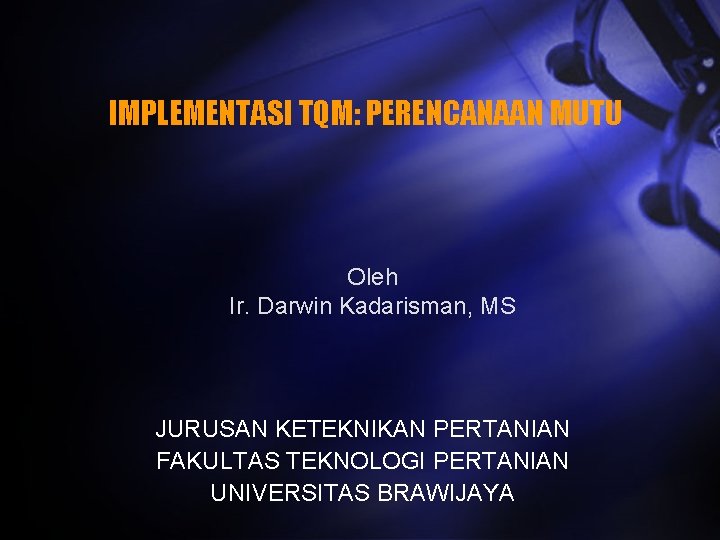 IMPLEMENTASI TQM: PERENCANAAN MUTU

Oleh
Ir. Darwin Kadarisman, MS

JURUSAN KETEKNIKAN PERTANIAN
FAKULTAS TEKNOLOGI PERTANIAN
UNIVERSITAS BRAWIJAYA